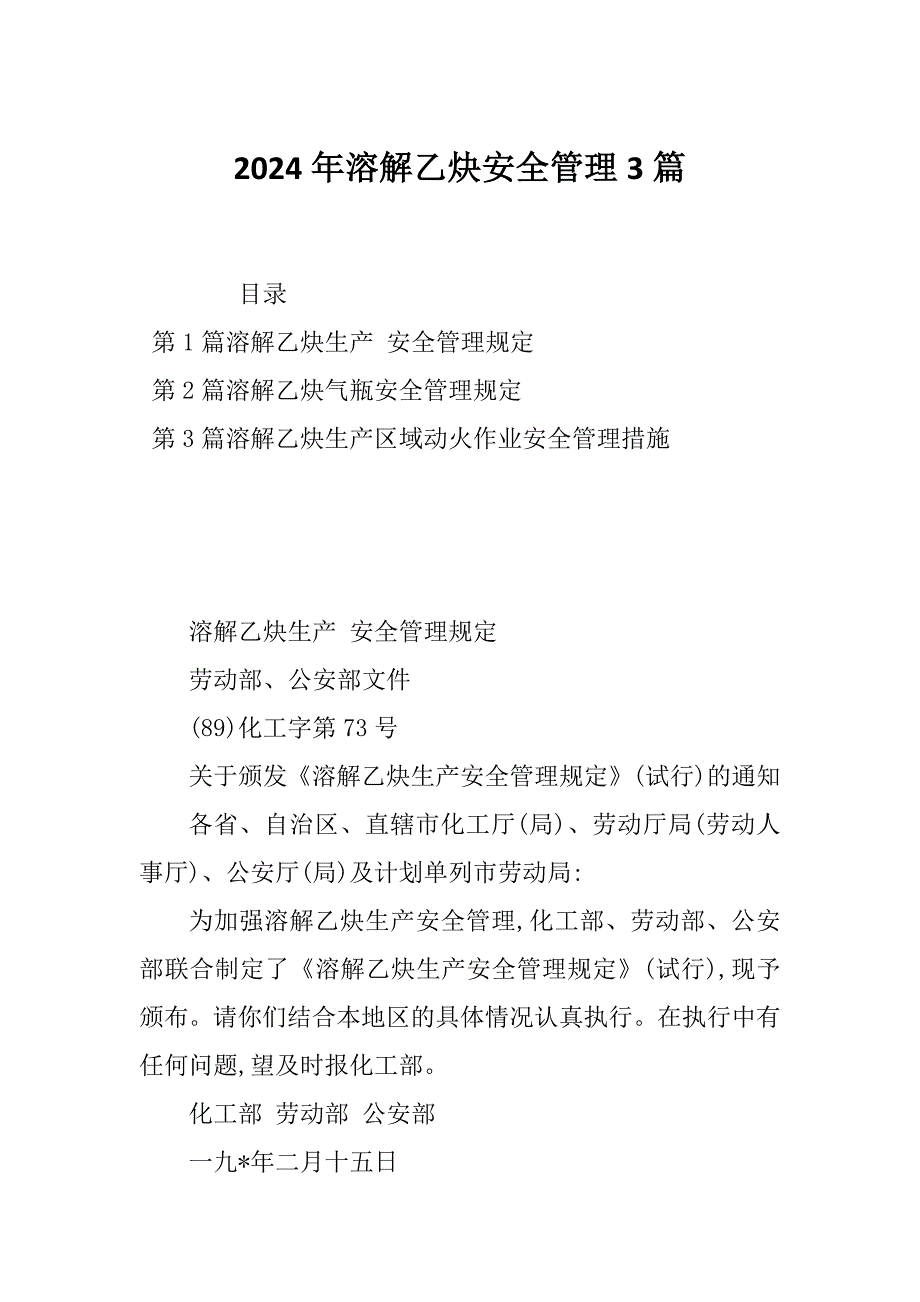 2024年溶解乙炔安全管理3篇

目录

第1篇溶解乙炔生产 安全管理规定

第2篇溶解乙炔气瓶安全管理规定

第3篇溶解乙炔生产区域动火作业安全管理措施

溶解乙炔生产 安全管理规定

劳动部、公安部文件

(89)化工字第73号

关于颁发《溶解乙炔生产安全管理规定》(试行)的通知

各省、自治区、直辖市化工厅(局)、劳动厅局(劳动人事厅)、公安厅(局)及计划单列市劳动局:

为加强溶解乙炔生产安全管理,化工部、劳动部、公安部联合制定了《溶解乙炔生产安全管理规定》(试行),现予颁布。请你们结合本地区的具体情况认真执行。在执行中有任何问题,望及时报化工部。

化工部 劳动部 公安部

一九*年二月十五日